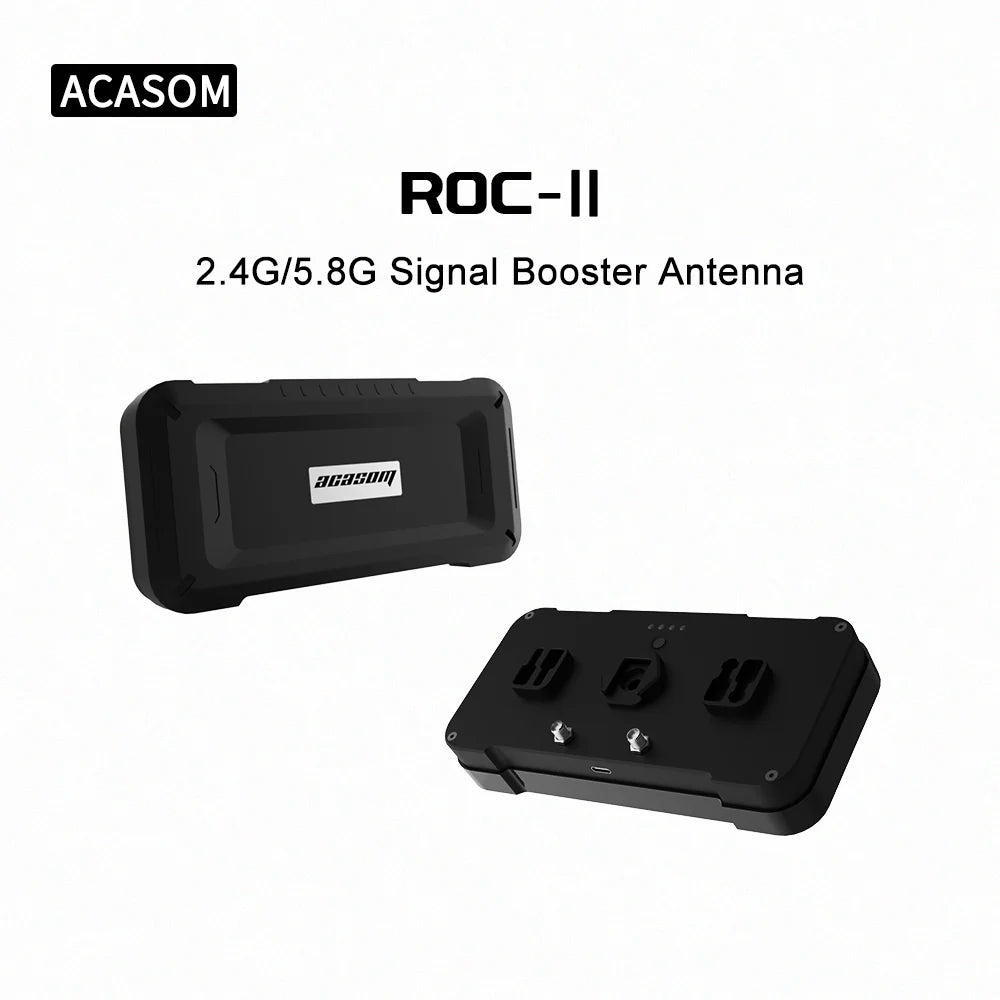 ACASOM

ROC-II

2.4G/5.8G Signal Booster Antenna

acasom